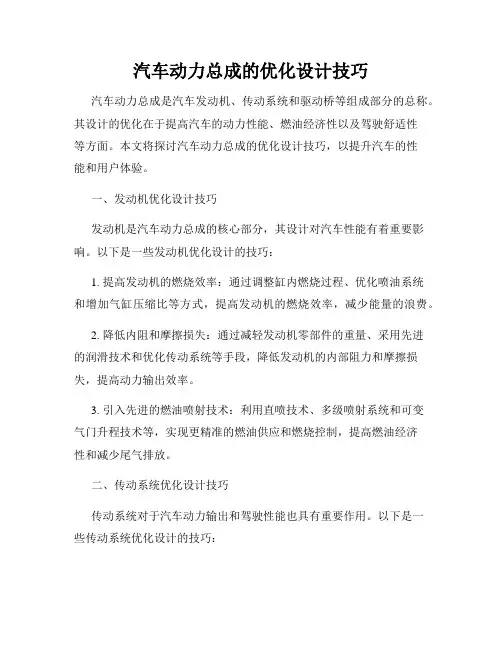 汽车动力总成的优化设计技巧

汽车动力总成是汽车发动机、传动系统和驱动桥等组成部分的总称。其设计的优化在于提高汽车的动力性能、燃油经济性以及驾驶舒适性等方面。本文将探讨汽车动力总成的优化设计技巧，以提升汽车的性能和用户体验。

一、发动机优化设计技巧

发动机是汽车动力总成的核心部分，其设计对汽车性能有着重要影响。以下是一些发动机优化设计的技巧：

1. 提高发动机的燃烧效率：通过调整缸内燃烧过程、优化喷油系统和增加气缸压缩比等方式，提高发动机的燃烧效率，减少能量的浪费。

2. 降低内阻和摩擦损失：通过减轻发动机零部件的重量、采用先进的润滑技术和优化传动系统等手段，降低发动机的内部阻力和摩擦损失，提高动力输出效率。

3. 引入先进的燃油喷射技术：利用直喷技术、多级喷射系统和可变气门升程技术等，实现更精准的燃油供应和燃烧控制，提高燃油经济性和减少尾气排放。

二、传动系统优化设计技巧

传动系统对于汽车动力输出和驾驶性能也具有重要作用。以下是一些传动系统优化设计的技巧：